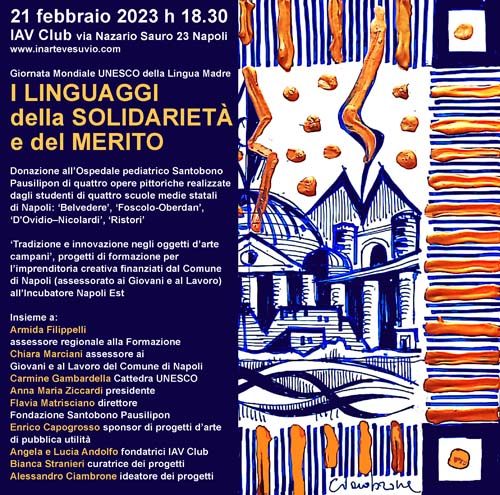 21 febbraio 2023 h 18.30
IAV Club via Nazario Sauro 23 Napoli
www.inartevesuvio.com

Giornata Mondiale UNESCO della Lingua Madre
I LINGUAGGI della SOLIDARIETÀ e del MERITO

Donazione all'Ospedale pediatrico Santobono Pausilipon di quattro opere pittoriche realizzate dagli studenti di quattro scuole medie statali di Napoli: 'Belvedere', 'Foscolo-Oberdan', 'D'Ovidio–Nicolardi', 'Ristori'

'Tradizione e innovazione negli oggetti d'arte campani', progetti di formazione per l'imprenditoria creativa finanziati dal Comune di Napoli (assessorato ai Giovani e al Lavoro) all'Incubatore Napoli Est

Insieme a:
Armida Filippelli
assessore regionale alla Formazione
Chiara Marciani assessore ai Giovani e al Lavoro del Comune di Napoli
Carmine Gambardella Cattedra UNESCO
Anna Maria Ziccardi presidente
Flavia Matrisciano direttore
Fondazione Santobono Pausilipon
Enrico Capogrosso sponsor di progetti d'arte di pubblica utilità
Angela e Lucia Andolfo fondatrici IAV Club
Bianca Stranieri curatrice dei progetti
Alessandro Ciambrone ideatore dei progetti

Ciambrone